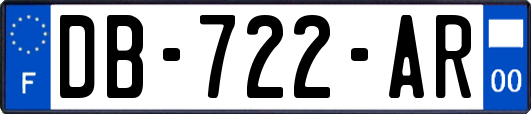 F
DB-722-AR
00